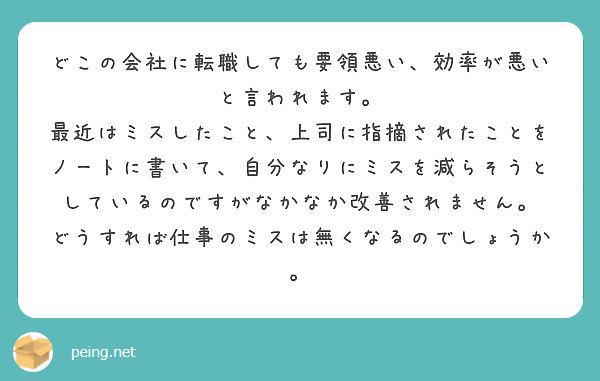 どこの会社に転職しても要領悪い、効率が悪いと言われます。
最近はミスしたこと、上司に指摘されたことをノートに書いて、自分なりにミスを減らそうとしているのですがなかなか改善されません。
どうすれば仕事のミスは無くなるのでしょうか。

peing.net